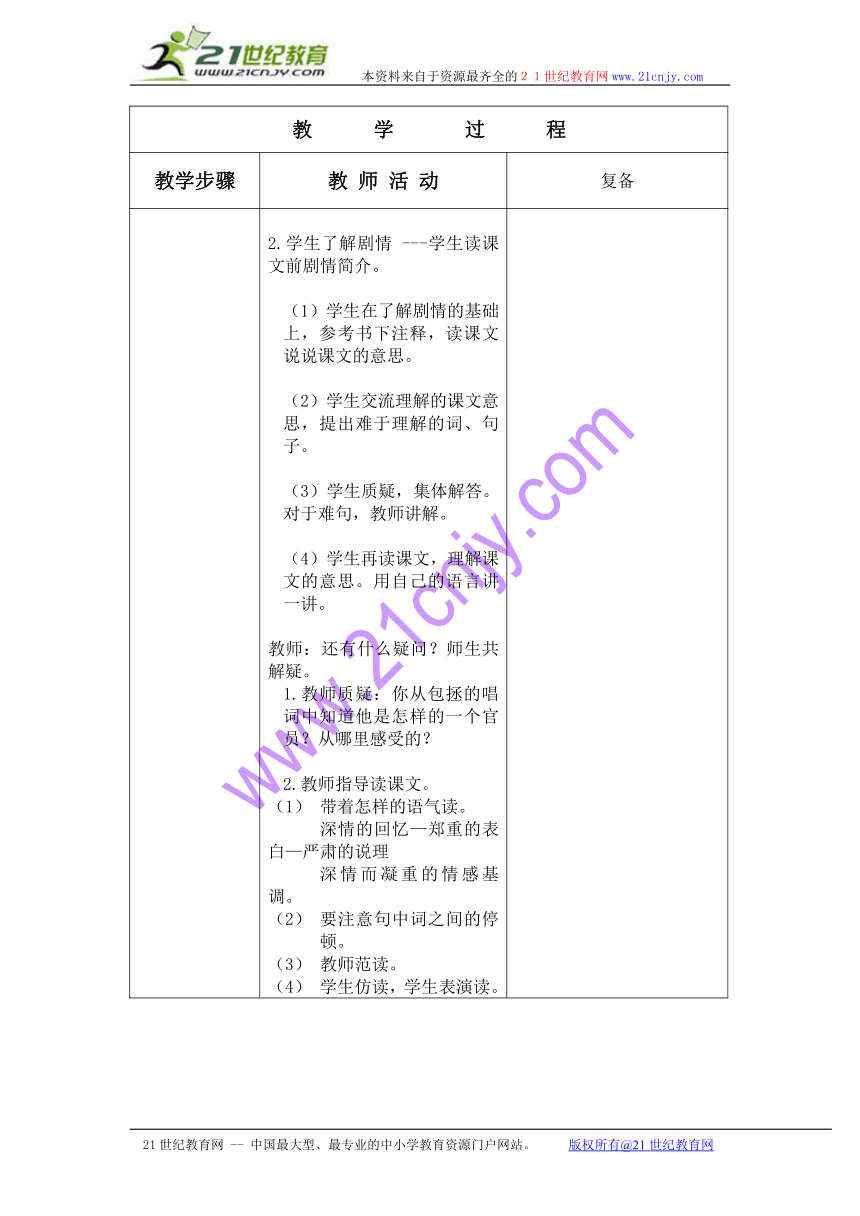 21世纪教育
www.21cnjy.com
本资料来自于资源最齐全的２１世纪教育网www.21cnjy.com

| 教　学　过　程 | | |
|---|---|---|
| 教学步骤 | 教 师 活 动 | 复备 |
| | 2.学生了解剧情 ---学生读课文前剧情简介。<br><br>（1）学生在了解剧情的基础上，参考书下注释，读课文说说课文的意思。<br><br>（2）学生交流理解的课文意思，提出难于理解的词、句子。<br><br>（3）学生质疑，集体解答。对于难句，教师讲解。<br><br>（4）学生再读课文，理解课文的意思。用自己的语言讲一讲。<br><br>教师：还有什么疑问？师生共解疑。<br>1.教师质疑：你从包拯的唱词中知道他是怎样的一个官员？从哪里感受的？<br><br>2.教师指导读课文。<br>（1） 带着怎样的语气读。<br>深情的回忆—郑重的表白—严肃的说理<br>深情而凝重的情感基调。<br>（2） 要注意句中词之间的停顿。<br>（3） 教师范读。<br>（4） 学生仿读，学生表演读。 | |

www.21cnjy.com

21世纪教育网 -- 中国最大型、最专业的中小学教育资源门户网站。　　版权所有@21世纪教育网